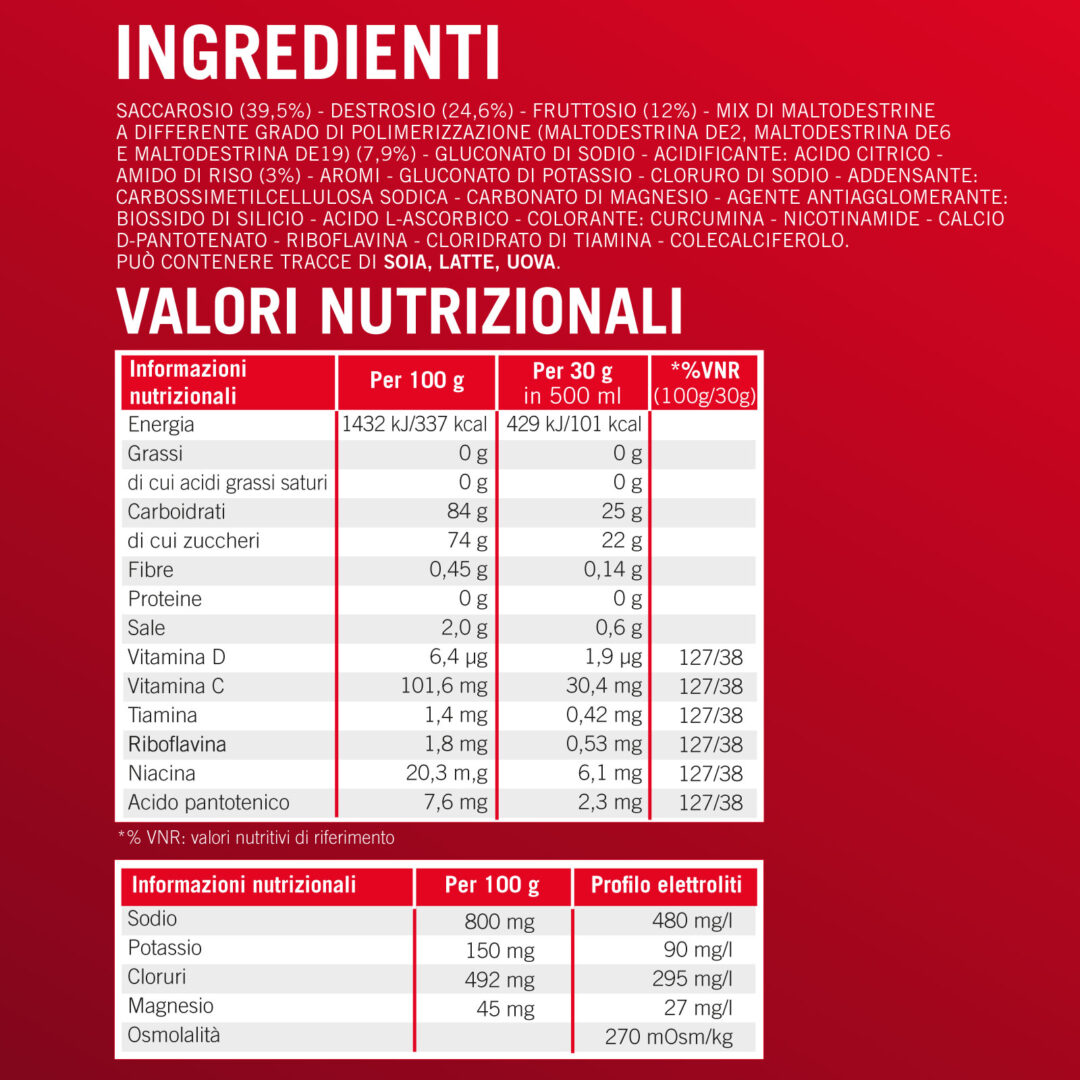 INGREDIENTI

SACCAROSIO (39,5%) - DESTROSIO (24,6%) - FRUTTOSIO (12%) - MIX DI MALTODESTRINE A DIFFERENTE GRADO DI POLIMERIZZAZIONE (MALTODESTRINA DE2, MALTODESTRINA DE6 E MALTODESTRINA DE19) (7,9%) - GLUCONATO DI SODIO - ACIDIFICANTE: ACIDO CITRICO - AMIDO DI RISO (3%) - AROMI - GLUCONATO DI POTASSIO - CLORURO DI SODIO - ADDENSANTE: CARBOSSIMETILCELLULOSA SODICA - CARBONATO DI MAGNESIO - AGENTE ANTIAGGLOMERANTE: BIOSSIDO DI SILICIO - ACIDO L-ASCORBICO - COLORANTE: CURCUMINA - NICOTINAMIDE - CALCIO D-PANTOTENATO - RIBOFLAVINA - CLORIDRATO DI TIAMINA - COLECALCIFEROLO. PUÒ CONTENERE TRACCE DI SOIA, LATTE, UOVA.

VALORI NUTRIZIONALI

| Informazioni nutrizionali | Per 100 g | Per 30 g in 500 ml | *%VNR (100g/30g) |
|---|---|---|---|
| Energia | 1432 kJ/337 kcal | 429 kJ/101 kcal | |
| Grassi | 0 g | 0 g | |
| di cui acidi grassi saturi | 0 g | 0 g | |
| Carboidrati | 84 g | 25 g | |
| di cui zuccheri | 74 g | 22 g | |
| Fibre | 0,45 g | 0,14 g | |
| Proteine | 0 g | 0 g | |
| Sale | 2,0 g | 0,6 g | |
| Vitamina D | 6,4 µg | 1,9 µg | 127/38 |
| Vitamina C | 101,6 mg | 30,4 mg | 127/38 |
| Tiamina | 1,4 mg | 0,42 mg | 127/38 |
| Riboflavina | 1,8 mg | 0,53 mg | 127/38 |
| Niacina | 20,3 m,g | 6,1 mg | 127/38 |
| Acido pantotenico | 7,6 mg | 2,3 mg | 127/38 |

*% VNR: valori nutritivi di riferimento

| Informazioni nutrizionali | Per 100 g | Profilo elettroliti |
|---|---|---|
| Sodio | 800 mg | 480 mg/l |
| Potassio | 150 mg | 90 mg/l |
| Cloruri | 492 mg | 295 mg/l |
| Magnesio | 45 mg | 27 mg/l |
| Osmolalità | | 270 mOsm/kg |